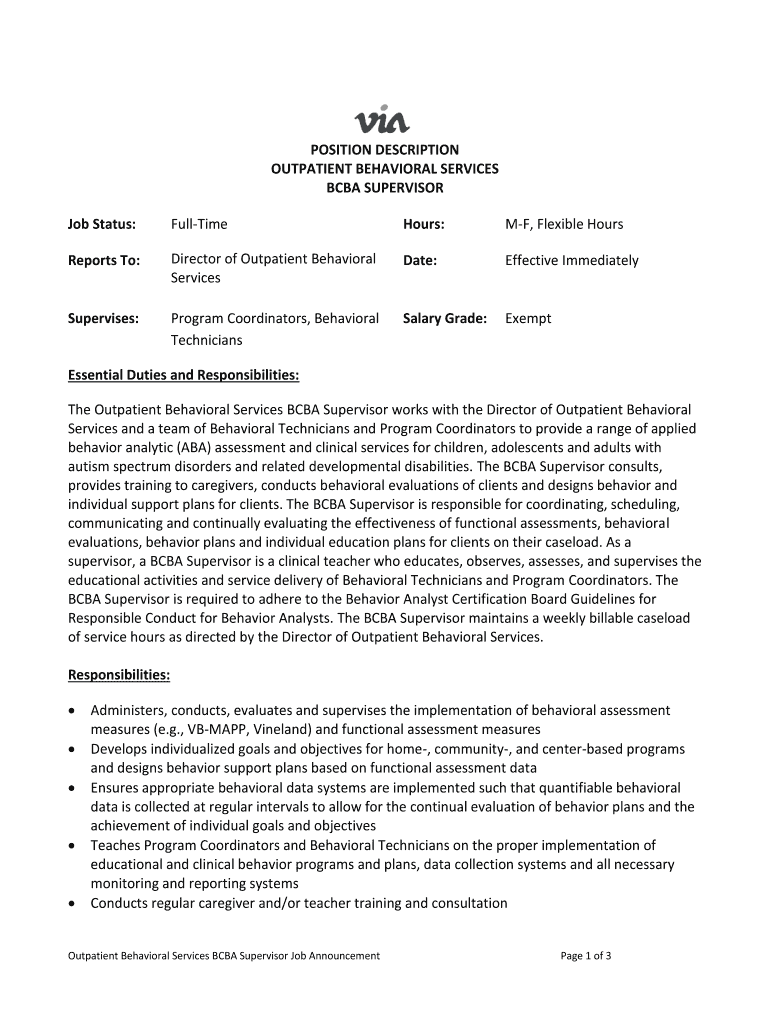 via

POSITION DESCRIPTION
OUTPATIENT BEHAVIORAL SERVICES
BCBA SUPERVISOR

| Job Status: | Full-Time | Hours: | M-F, Flexible Hours |
|---|---|---|---|
| Reports To: | Director of Outpatient Behavioral Services | Date: | Effective Immediately |
| Supervises: | Program Coordinators, Behavioral Technicians | Salary Grade: | Exempt |

Essential Duties and Responsibilities:

The Outpatient Behavioral Services BCBA Supervisor works with the Director of Outpatient Behavioral Services and a team of Behavioral Technicians and Program Coordinators to provide a range of applied behavior analytic (ABA) assessment and clinical services for children, adolescents and adults with autism spectrum disorders and related developmental disabilities. The BCBA Supervisor consults, provides training to caregivers, conducts behavioral evaluations of clients and designs behavior and individual support plans for clients. The BCBA Supervisor is responsible for coordinating, scheduling, communicating and continually evaluating the effectiveness of functional assessments, behavioral evaluations, behavior plans and individual education plans for clients on their caseload. As a supervisor, a BCBA Supervisor is a clinical teacher who educates, observes, assesses, and supervises the educational activities and service delivery of Behavioral Technicians and Program Coordinators. The BCBA Supervisor is required to adhere to the Behavior Analyst Certification Board Guidelines for Responsible Conduct for Behavior Analysts. The BCBA Supervisor maintains a weekly billable caseload of service hours as directed by the Director of Outpatient Behavioral Services.

Responsibilities:

• Administers, conducts, evaluates and supervises the implementation of behavioral assessment measures (e.g., VB-MAPP, Vineland) and functional assessment measures
• Develops individualized goals and objectives for home-, community-, and center-based programs and designs behavior support plans based on functional assessment data
• Ensures appropriate behavioral data systems are implemented such that quantifiable behavioral data is collected at regular intervals to allow for the continual evaluation of behavior plans and the achievement of individual goals and objectives
• Teaches Program Coordinators and Behavioral Technicians on the proper implementation of educational and clinical behavior programs and plans, data collection systems and all necessary monitoring and reporting systems
• Conducts regular caregiver and/or teacher training and consultation

Outpatient Behavioral Services BCBA Supervisor Job Announcement Page 1 of 3